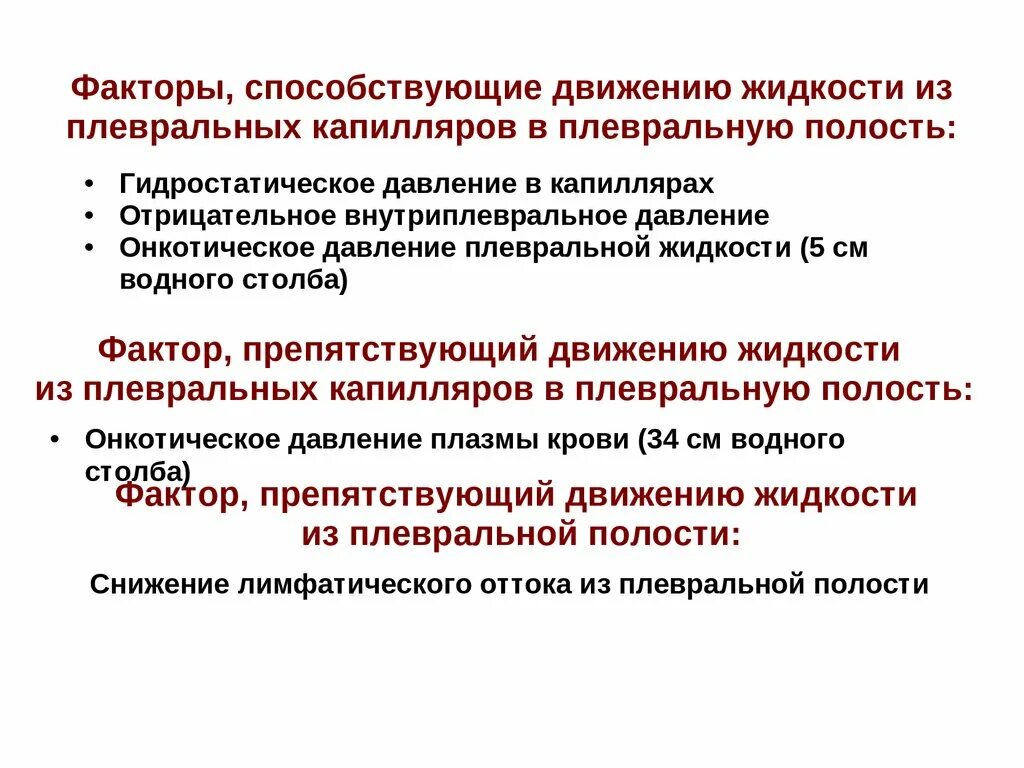 Факторы, способствующие движению жидкости из плевральных капилляров в плевральную полость:

• Гидростатическое давление в капиллярах
• Отрицательное внутриплевральное давление
• Онкотическое давление плевральной жидкости (5 см водного столба)

Фактор, препятствующий движению жидкости из плевральных капилляров в плевральную полость:

• Онкотическое давление плазмы крови (34 см водного столба)

Фактор, препятствующий движению жидкости из плевральной полости:

Снижение лимфатического оттока из плевральной полости